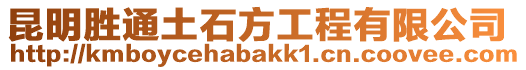 昆明胜通土石方工程有限公司
http://kmboycehabakk1.cn.coovee.com